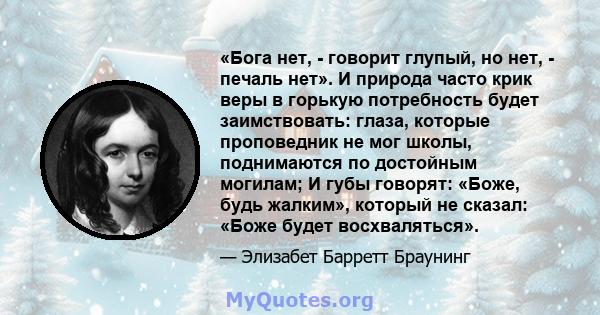 «Бога нет, - говорит глупый, но нет, - печаль нет». И природа часто крик веры в горькую потребность будет заимствовать: глаза, которые проповедник не мог школы, поднимаются по достойным могилам; И губы говорят: «Боже, будь жалким», который не сказал: «Боже будет восхваляться».

— Элизабет Барретт Браунинг

MyQuotes.org